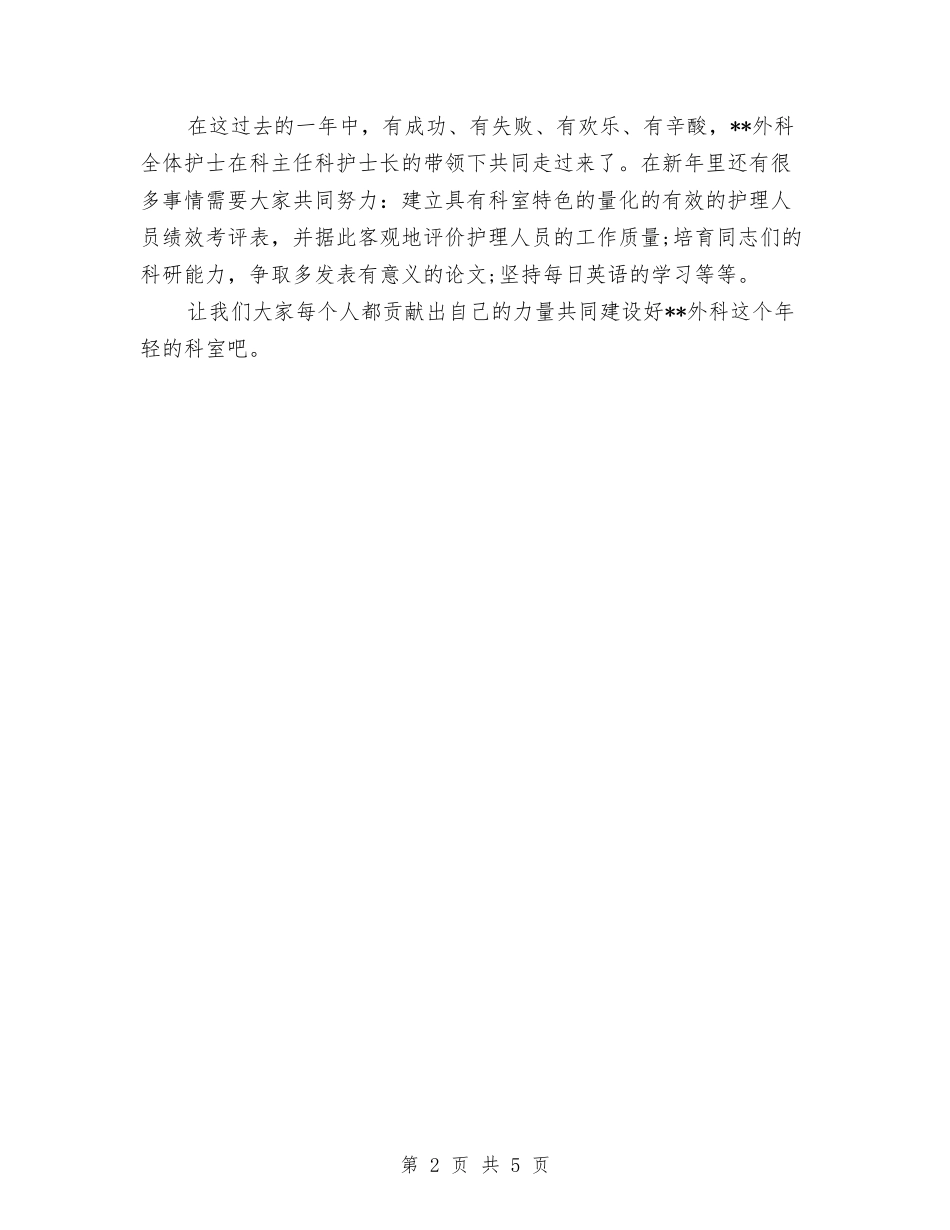 在这过去的一年中，有成功、有失败、有欢乐、有辛酸，**外科全体护士在科主任科护士长的带领下共同走过来了。在新年里还有很多事情需要大家共同努力：建立具有科室特色的量化的有效的护理人员绩效考评表，并据此客观地评价护理人员的工作质量;培育同志们的科研能力，争取多发表有意义的论文;坚持每日英语的学习等等。

让我们大家每个人都贡献出自己的力量共同建设好**外科这个年轻的科室吧。

第 2 页 共 5 页